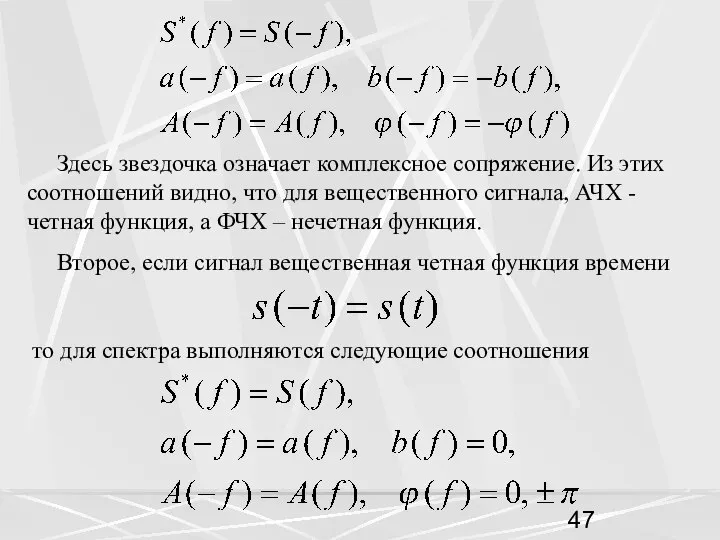 $S^*(f) = S(-f),$

$a(-f) = a(f), \quad b(-f) = -b(f),$

$A(-f) = A(f), \quad \varphi(-f) = -\varphi(f)$

Здесь звездочка означает комплексное сопряжение. Из этих соотношений видно, что для вещественного сигнала, АЧХ - четная функция, а ФЧХ – нечетная функция.

Второе, если сигнал вещественная четная функция времени

$s(-t) = s(t)$

то для спектра выполняются следующие соотношения

$S^*(f) = S(f),$

$a(-f) = a(f), \quad b(f) = 0,$

$A(-f) = A(f), \quad \varphi(f) = 0, \pm\pi$

47